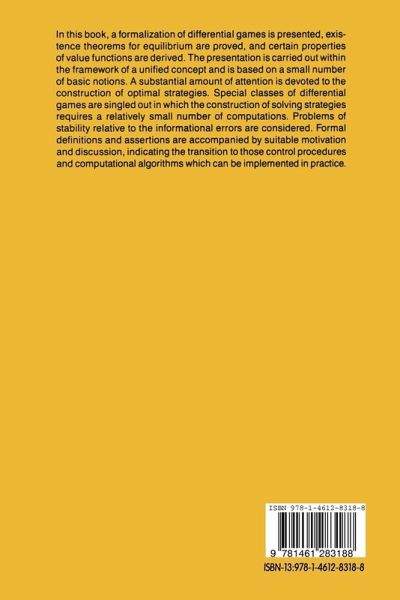 In this book, a formalization of differential games is presented, existence theorems for equilibrium are proved, and certain properties of value functions are derived. The presentation is carried out within the framework of a unified concept and is based on a small number of basic notions. A substantial amount of attention is devoted to the construction of optimal strategies. Special classes of differential games are singled out in which the construction of solving strategies requires a relatively small number of computations. Problems of stability relative to the informational errors are considered. Formal definitions and assertions are accompanied by suitable motivation and discussion, indicating the transition to those control procedures and computational algorithms which can be implemented in practice.

ISBN 978-1-4612-8318-8

9 781461 283188

ISBN-13:978-1-4612-8318-8